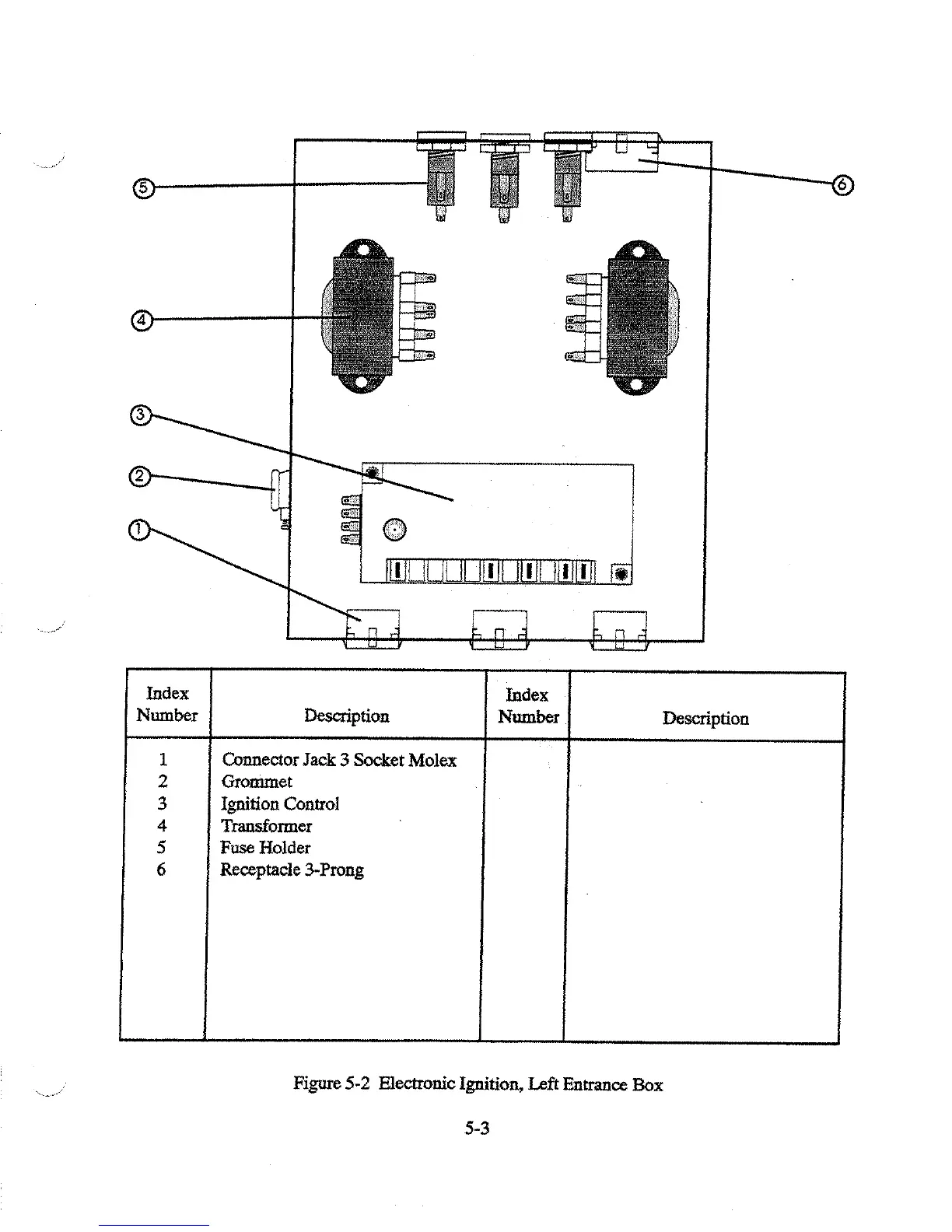 5
6
4
3
2
1

| Index Number | Description | Index Number | Description |
|---|---|---|---|
| 1 | Connector Jack 3 Socket Molex | | |
| 2 | Grommet | | |
| 3 | Ignition Control | | |
| 4 | Transformer | | |
| 5 | Fuse Holder | | |
| 6 | Receptacle 3-Prong | | |

Figure 5-2 Electronic Ignition, Left Entrance Box

5-3